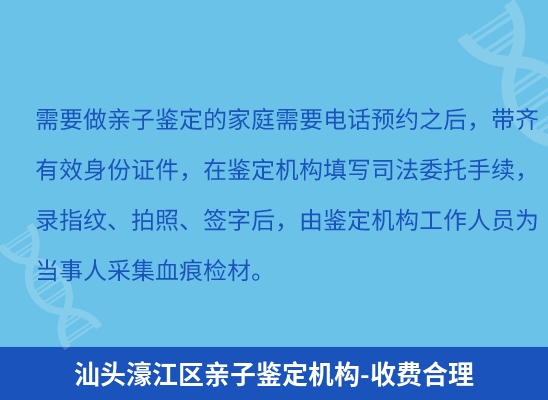 需要做亲子鉴定的家庭需要电话预约之后，带齐有效身份证件，在鉴定机构填写司法委托手续，录指纹、拍照、签字后，由鉴定机构工作人员为当事人采集血痕检材。

汕头濠江区亲子鉴定机构-收费合理